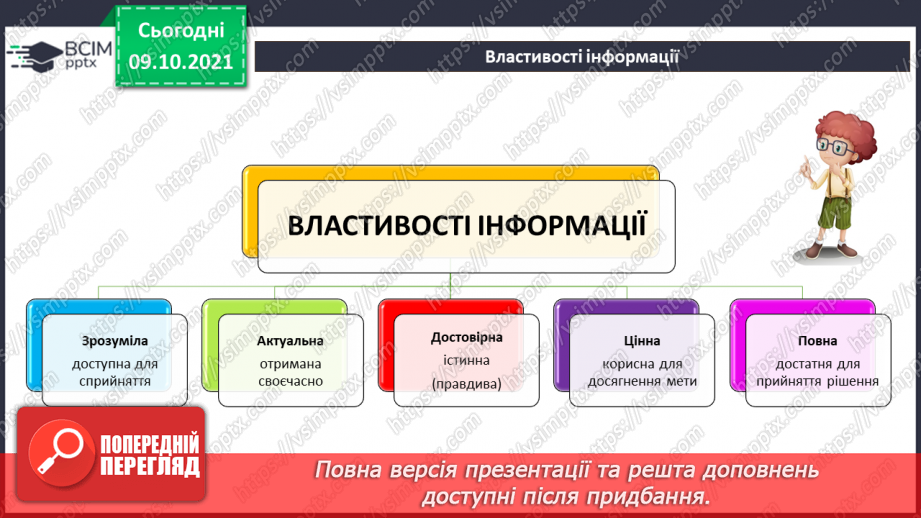 ВСІМ pptx

Сьогодні 09.10.2021

Властивості інформації

ВЛАСТИВОСТІ ІНФОРМАЦІЇ

Зрозуміла
доступна для сприйняття

Актуальна
отримана своєчасно

Достовірна
істинна (правдива)

Цінна
корисна для досягнення мети

Повна
достатня для прийняття рішення

ПОПЕРЕДНІЙ ПЕРЕГЛЯД

Повна версія презентації та решта доповнень доступні після придбання.

https://vsimpptx.com